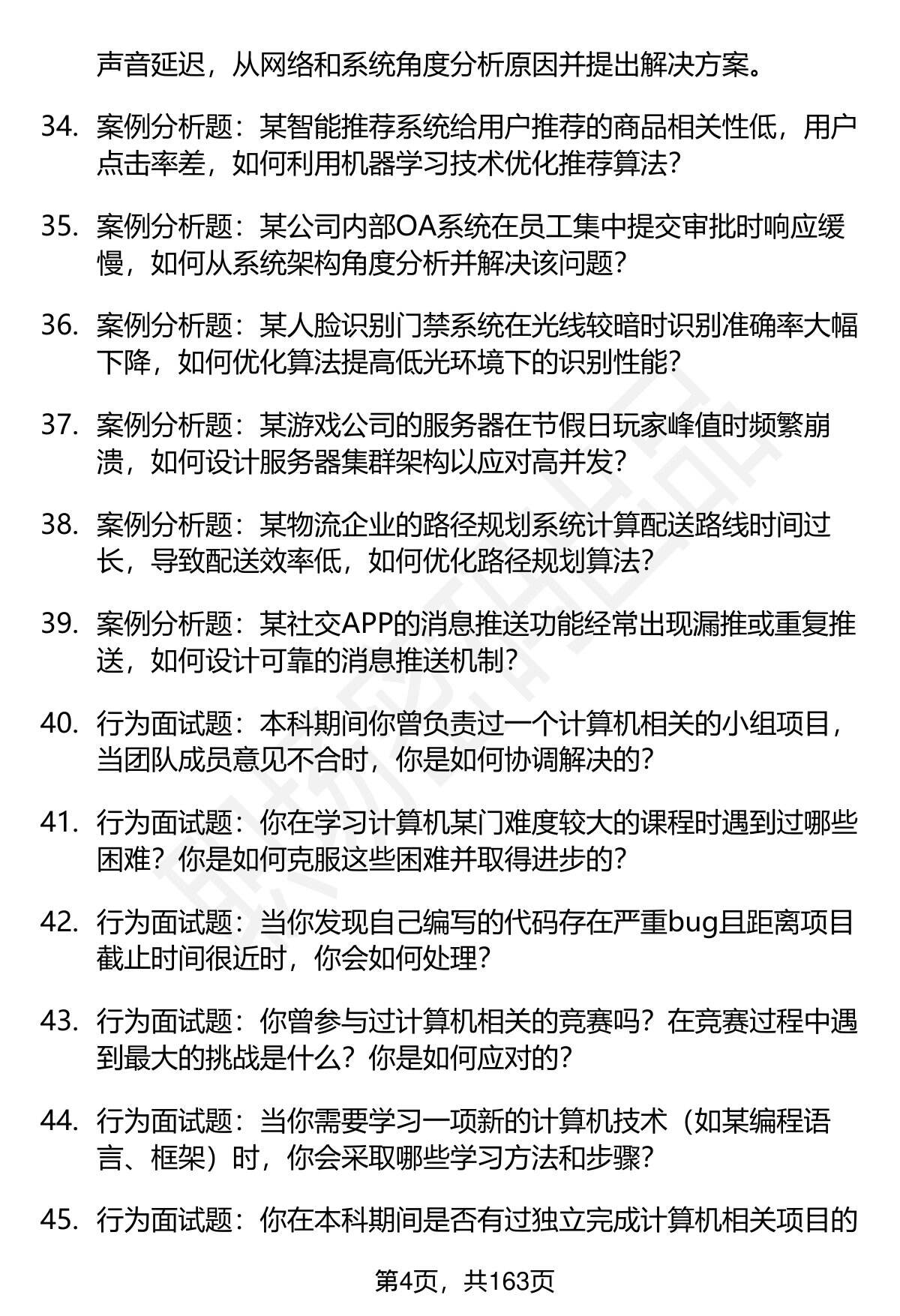 声音延迟，从网络和系统角度分析原因并提出解决方案。

34. 案例分析题：某智能推荐系统给用户推荐的商品相关性低，用户点击率差，如何利用机器学习技术优化推荐算法？

35. 案例分析题：某公司内部OA系统在员工集中提交审批时响应缓慢，如何从系统架构角度分析并解决该问题？

36. 案例分析题：某人脸识别门禁系统在光线较暗时识别准确率大幅下降，如何优化算法提高低光环境下的识别性能？

37. 案例分析题：某游戏公司的服务器在节假日玩家峰值时频繁崩溃，如何设计服务器集群架构以应对高并发？

38. 案例分析题：某物流企业的路径规划系统计算配送路线时间过长，导致配送效率低，如何优化路径规划算法？

39. 案例分析题：某社交APP的消息推送功能经常出现漏推或重复推送，如何设计可靠的消息推送机制？

40. 行为面试题：本科期间你曾负责过一个计算机相关的小组项目，当团队成员意见不合时，你是如何协调解决的？

41. 行为面试题：你在学习计算机某门难度较大的课程时遇到过哪些困难？你是如何克服这些困难并取得进步的？

42. 行为面试题：当你发现自己编写的代码存在严重bug且距离项目截止时间很近时，你会如何处理？

43. 行为面试题：你曾参与过计算机相关的竞赛吗？在竞赛过程中遇到最大的挑战是什么？你是如何应对的？

44. 行为面试题：当你需要学习一项新的计算机技术（如某编程语言、框架）时，你会采取哪些学习方法和步骤？

45. 行为面试题：你在本科期间是否有过独立完成计算机相关项目的

第4页，共163页